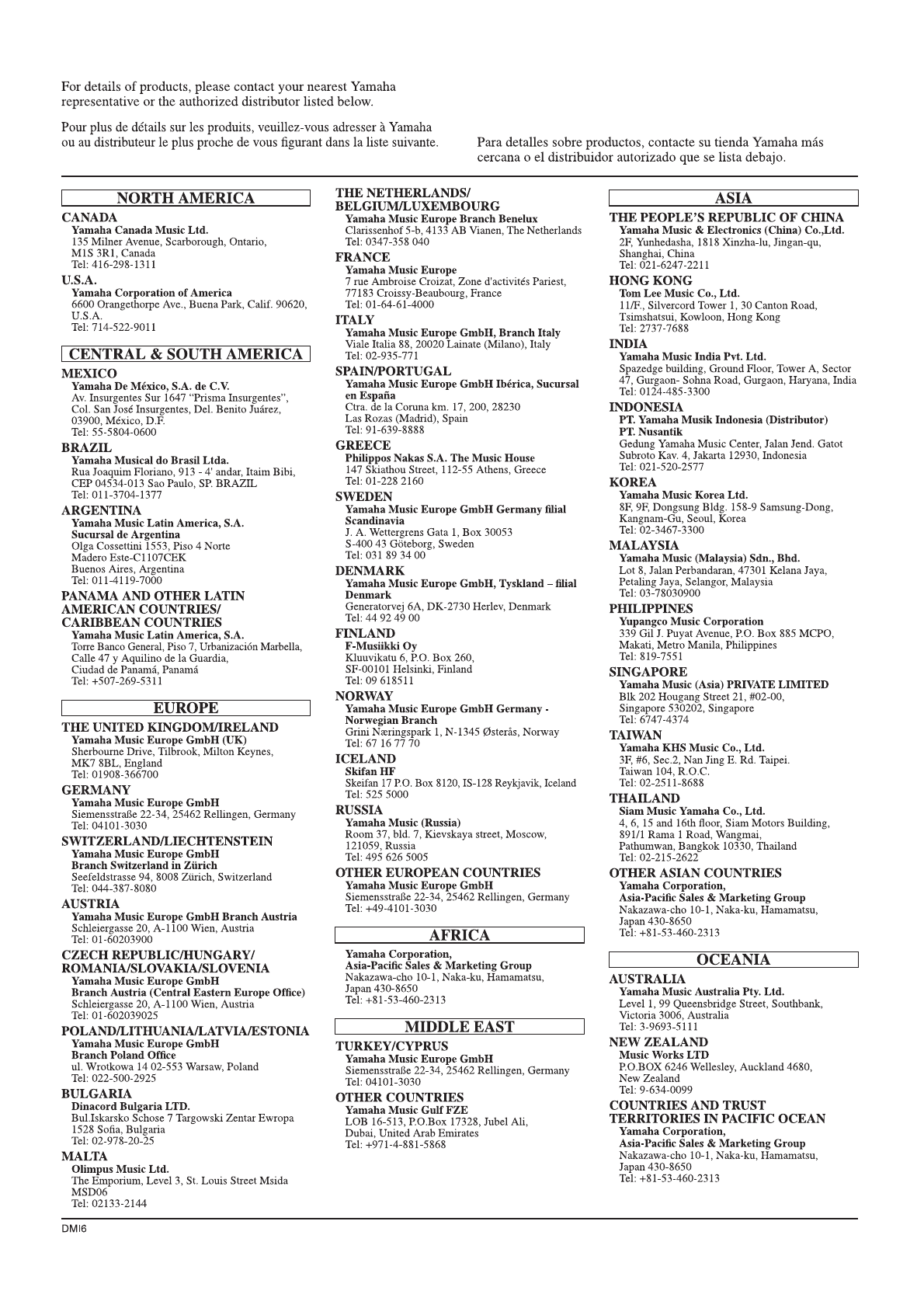 For details of products, please contact your nearest Yamaha representative or the authorized distributor listed below.

Pour plus de détails sur les produits, veuillez-vous adresser à Yamaha ou au distributeur le plus proche de vous figurant dans la liste suivante.

Para detalles sobre productos, contacte su tienda Yamaha más cercana o el distribuidor autorizado que se lista debajo.

NORTH AMERICA

CANADA
Yamaha Canada Music Ltd.
135 Milner Avenue, Scarborough, Ontario, M1S 3R1, Canada
Tel: 416-298-1311

U.S.A.
Yamaha Corporation of America
6600 Orangethorpe Ave., Buena Park, Calif. 90620, U.S.A.
Tel: 714-522-9011

CENTRAL & SOUTH AMERICA

MEXICO
Yamaha De México, S.A. de C.V.
Av. Insurgentes Sur 1647 "Prisma Insurgentes", Col. San José Insurgentes, Del. Benito Juárez, 03900, México, D.F.
Tel: 55-5804-0600

BRAZIL
Yamaha Musical do Brasil Ltda.
Rua Joaquim Floriano, 913 - 4' andar, Itaim Bibi, CEP 04534-013 Sao Paulo, SP. BRAZIL
Tel: 011-3704-1377

ARGENTINA
Yamaha Music Latin America, S.A. Sucursal de Argentina
Olga Cossettini 1553, Piso 4 Norte
Madero Este-C1107CEK
Buenos Aires, Argentina
Tel: 011-4119-7000

PANAMA AND OTHER LATIN AMERICAN COUNTRIES/ CARIBBEAN COUNTRIES
Yamaha Music Latin America, S.A.
Torre Banco General, Piso 7, Urbanización Marbella, Calle 47 y Aquilino de la Guardia, Ciudad de Panamá, Panamá
Tel: +507-269-5311

EUROPE

THE UNITED KINGDOM/IRELAND
Yamaha Music Europe GmbH (UK)
Sherbourne Drive, Tilbrook, Milton Keynes, MK7 8BL, England
Tel: 01908-366700

GERMANY
Yamaha Music Europe GmbH
Siemensstraße 22-34, 25462 Rellingen, Germany
Tel: 04101-3030

SWITZERLAND/LIECHTENSTEIN
Yamaha Music Europe GmbH Branch Switzerland in Zürich
Seefeldstrasse 94, 8008 Zürich, Switzerland
Tel: 044-387-8080

AUSTRIA
Yamaha Music Europe GmbH Branch Austria
Schleiergasse 20, A-1100 Wien, Austria
Tel: 01-60203900

CZECH REPUBLIC/HUNGARY/ ROMANIA/SLOVAKIA/SLOVENIA
Yamaha Music Europe GmbH Branch Austria (Central Eastern Europe Office)
Schleiergasse 20, A-1100 Wien, Austria
Tel: 01-602039025

POLAND/LITHUANIA/LATVIA/ESTONIA
Yamaha Music Europe GmbH Branch Poland Office
ul. Wrotkowa 14 02-553 Warsaw, Poland
Tel: 022-500-2925

BULGARIA
Dinacord Bulgaria LTD.
Bul.Iskarsko Schose 7 Targowski Zentar Ewropa 1528 Sofia, Bulgaria
Tel: 02-978-20-25

MALTA
Olimpus Music Ltd.
The Emporium, Level 3, St. Louis Street Msida MSD06
Tel: 02133-2144

THE NETHERLANDS/ BELGIUM/LUXEMBOURG
Yamaha Music Europe Branch Benelux
Clarissenhof 5-b, 4133 AB Vianen, The Netherlands
Tel: 0347-358 040

FRANCE
Yamaha Music Europe
7 rue Ambroise Croizat, Zone d'activités Pariest, 77183 Croissy-Beaubourg, France
Tel: 01-64-61-4000

ITALY
Yamaha Music Europe GmbH, Branch Italy
Viale Italia 88, 20020 Lainate (Milano), Italy
Tel: 02-935-771

SPAIN/PORTUGAL
Yamaha Music Europe GmbH Ibérica, Sucursal en España
Ctra. de la Coruna km. 17, 200, 28230 Las Rozas (Madrid), Spain
Tel: 91-639-8888

GREECE
Philippos Nakas S.A. The Music House
147 Skiathou Street, 112-55 Athens, Greece
Tel: 01-228 2160

SWEDEN
Yamaha Music Europe GmbH Germany filial Scandinavia
J. A. Wettergrens Gata 1, Box 30053
S-400 43 Göteborg, Sweden
Tel: 031 89 34 00

DENMARK
Yamaha Music Europe GmbH, Tyskland – filial Denmark
Generatorvej 6A, DK-2730 Herlev, Denmark
Tel: 44 92 49 00

FINLAND
F-Musiikki Oy
Kluuvikatu 6, P.O. Box 260, SF-00101 Helsinki, Finland
Tel: 09 618511

NORWAY
Yamaha Music Europe GmbH Germany - Norwegian Branch
Grini Næringspark 1, N-1345 Østerås, Norway
Tel: 67 16 77 70

ICELAND
Skifan HF
Skeifan 17 P.O. Box 8120, IS-128 Reykjavik, Iceland
Tel: 525 5000

RUSSIA
Yamaha Music (Russia)
Room 37, bld. 7, Kievskaya street, Moscow, 121059, Russia
Tel: 495 626 5005

OTHER EUROPEAN COUNTRIES
Yamaha Music Europe GmbH
Siemensstraße 22-34, 25462 Rellingen, Germany
Tel: +49-4101-3030

AFRICA

Yamaha Corporation, Asia-Pacific Sales & Marketing Group
Nakazawa-cho 10-1, Naka-ku, Hamamatsu, Japan 430-8650
Tel: +81-53-460-2313

MIDDLE EAST

TURKEY/CYPRUS
Yamaha Music Europe GmbH
Siemensstraße 22-34, 25462 Rellingen, Germany
Tel: 04101-3030

OTHER COUNTRIES
Yamaha Music Gulf FZE
LOB 16-513, P.O.Box 17328, Jubel Ali, Dubai, United Arab Emirates
Tel: +971-4-881-5868

ASIA

THE PEOPLE'S REPUBLIC OF CHINA
Yamaha Music & Electronics (China) Co.,Ltd.
2F, Yunhedasha, 1818 Xinzha-lu, Jingan-qu, Shanghai, China
Tel: 021-6247-2211

HONG KONG
Tom Lee Music Co., Ltd.
11/F., Silvercord Tower 1, 30 Canton Road, Tsimshatsui, Kowloon, Hong Kong
Tel: 2737-7688

INDIA
Yamaha Music India Pvt. Ltd.
Spazedge building, Ground Floor, Tower A, Sector 47, Gurgaon- Sohna Road, Gurgaon, Haryana, India
Tel: 0124-485-3300

INDONESIA
PT. Yamaha Musik Indonesia (Distributor) PT. Nusantik
Gedung Yamaha Music Center, Jalan Jend. Gatot Subroto Kav. 4, Jakarta 12930, Indonesia
Tel: 021-520-2577

KOREA
Yamaha Music Korea Ltd.
8F, 9F, Dongsung Bldg. 158-9 Samsung-Dong, Kangnam-Gu, Seoul, Korea
Tel: 02-3467-3300

MALAYSIA
Yamaha Music (Malaysia) Sdn., Bhd.
Lot 8, Jalan Perbandaran, 47301 Kelana Jaya, Petaling Jaya, Selangor, Malaysia
Tel: 03-78030900

PHILIPPINES
Yupangco Music Corporation
339 Gil J. Puyat Avenue, P.O. Box 885 MCPO, Makati, Metro Manila, Philippines
Tel: 819-7551

SINGAPORE
Yamaha Music (Asia) PRIVATE LIMITED
Blk 202 Hougang Street 21, #02-00, Singapore 530202, Singapore
Tel: 6747-4374

TAIWAN
Yamaha KHS Music Co., Ltd.
3F, #6, Sec.2, Nan Jing E. Rd. Taipei. Taiwan 104, R.O.C.
Tel: 02-2511-8688

THAILAND
Siam Music Yamaha Co., Ltd.
4, 6, 15 and 16th floor, Siam Motors Building, 891/1 Rama 1 Road, Wangmai, Pathumwan, Bangkok 10330, Thailand
Tel: 02-215-2622

OTHER ASIAN COUNTRIES
Yamaha Corporation, Asia-Pacific Sales & Marketing Group
Nakazawa-cho 10-1, Naka-ku, Hamamatsu, Japan 430-8650
Tel: +81-53-460-2313

OCEANIA

AUSTRALIA
Yamaha Music Australia Pty. Ltd.
Level 1, 99 Queensbridge Street, Southbank, Victoria 3006, Australia
Tel: 3-9693-5111

NEW ZEALAND
Music Works LTD
P.O.BOX 6246 Wellesley, Auckland 4680, New Zealand
Tel: 9-634-0099

COUNTRIES AND TRUST TERRITORIES IN PACIFIC OCEAN
Yamaha Corporation, Asia-Pacific Sales & Marketing Group
Nakazawa-cho 10-1, Naka-ku, Hamamatsu, Japan 430-8650
Tel: +81-53-460-2313

DMI6